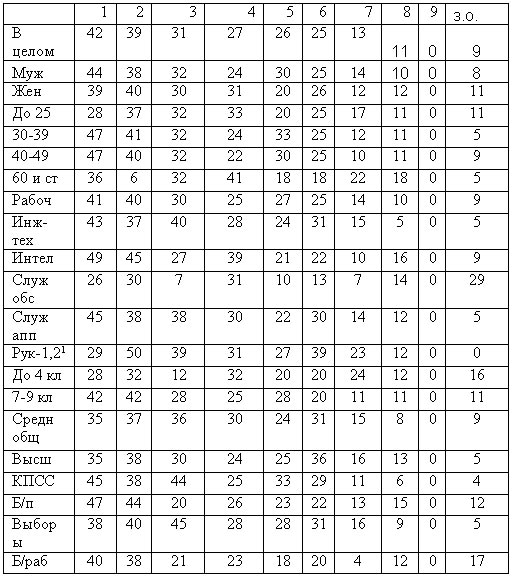 | | 1 | 2 | 3 | 4 | 5 | 6 | 7 | 8 | 9 | з.о. |
|---|---|---|---|---|---|---|---|---|---|---|
| В целом | 42 | 39 | 31 | 27 | 26 | 25 | 13 | 11 | 0 | 9 |
| Муж | 44 | 38 | 32 | 24 | 30 | 25 | 14 | 10 | 0 | 8 |
| Жен | 39 | 40 | 30 | 31 | 20 | 26 | 12 | 12 | 0 | 11 |
| До 25 | 28 | 37 | 32 | 33 | 20 | 25 | 17 | 11 | 0 | 11 |
| 30-39 | 47 | 41 | 32 | 24 | 33 | 25 | 12 | 11 | 0 | 5 |
| 40-49 | 47 | 40 | 32 | 22 | 30 | 25 | 10 | 11 | 0 | 9 |
| 60 и ст | 36 | 6 | 32 | 41 | 18 | 18 | 22 | 18 | 0 | 5 |
| Рабоч | 41 | 40 | 30 | 25 | 27 | 25 | 14 | 10 | 0 | 9 |
| Инж-тех | 43 | 37 | 40 | 28 | 24 | 31 | 15 | 5 | 0 | 5 |
| Интел | 49 | 45 | 27 | 39 | 21 | 22 | 10 | 16 | 0 | 9 |
| Служ обс | 26 | 30 | 7 | 31 | 10 | 13 | 7 | 14 | 0 | 29 |
| Служ апп | 45 | 38 | 38 | 30 | 22 | 30 | 14 | 12 | 0 | 5 |
| Рук-1,2$^1$ | 29 | 50 | 39 | 31 | 27 | 39 | 23 | 12 | 0 | 0 |
| До 4 кл | 28 | 32 | 12 | 32 | 20 | 20 | 24 | 12 | 0 | 16 |
| 7-9 кл | 42 | 42 | 28 | 25 | 28 | 20 | 11 | 11 | 0 | 11 |
| Средн общ | 35 | 37 | 36 | 30 | 24 | 31 | 15 | 8 | 0 | 9 |
| Высш | 35 | 38 | 30 | 24 | 25 | 36 | 16 | 13 | 0 | 5 |
| КПСС | 45 | 38 | 44 | 25 | 33 | 29 | 11 | 6 | 0 | 4 |
| Б/п | 47 | 44 | 20 | 26 | 23 | 22 | 13 | 15 | 0 | 12 |
| Выборы | 38 | 40 | 45 | 28 | 28 | 31 | 16 | 9 | 0 | 5 |
| Б/раб | 40 | 38 | 21 | 23 | 18 | 20 | 4 | 12 | 0 | 17 |